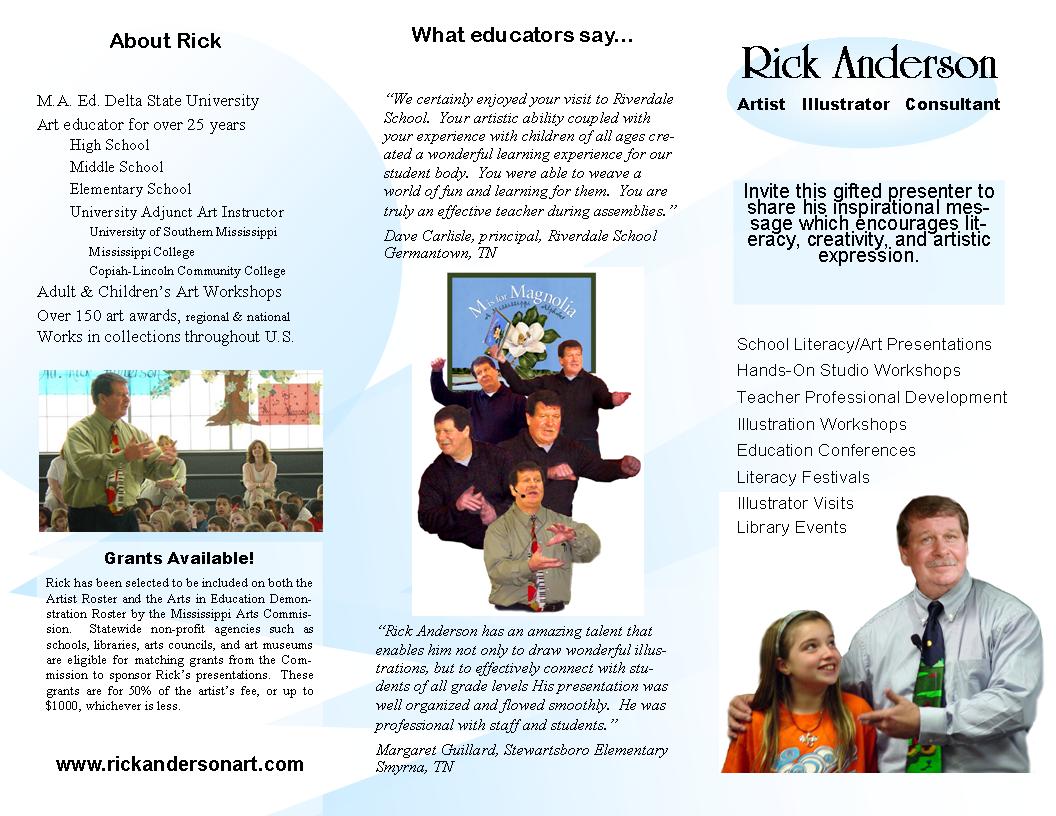 About Rick

M.A. Ed. Delta State University
Art educator for over 25 years
High School
Middle School
Elementary School
University Adjunct Art Instructor
University of Southern Mississippi
Mississippi College
Copiah-Lincoln Community College
Adult & Children's Art Workshops
Over 150 art awards, regional & national
Works in collections throughout U.S.

Grants Available!

Rick has been selected to be included on both the Artist Roster and the Arts in Education Demonstration Roster by the Mississippi Arts Commission. Statewide non-profit agencies such as schools, libraries, arts councils, and art museums are eligible for matching grants from the Commission to sponsor Rick's presentations. These grants are for 50% of the artist's fee, or up to $1000, whichever is less.

www.rickandersonart.com

What educators say…

"We certainly enjoyed your visit to Riverdale School. Your artistic ability coupled with your experience with children of all ages created a wonderful learning experience for our student body. You were able to weave a world of fun and learning for them. You are truly an effective teacher during assemblies."

Dave Carlisle, principal, Riverdale School
Germantown, TN

M is for Magnolia

"Rick Anderson has an amazing talent that enables him not only to draw wonderful illustrations, but to effectively connect with students of all grade levels His presentation was well organized and flowed smoothly. He was professional with staff and students."

Margaret Guillard, Stewartsboro Elementary
Smyrna, TN

Rick Anderson
Artist Illustrator Consultant

Invite this gifted presenter to share his inspirational message which encourages literacy, creativity, and artistic expression.

School Literacy/Art Presentations
Hands-On Studio Workshops
Teacher Professional Development
Illustration Workshops
Education Conferences
Literacy Festivals
Illustrator Visits
Library Events